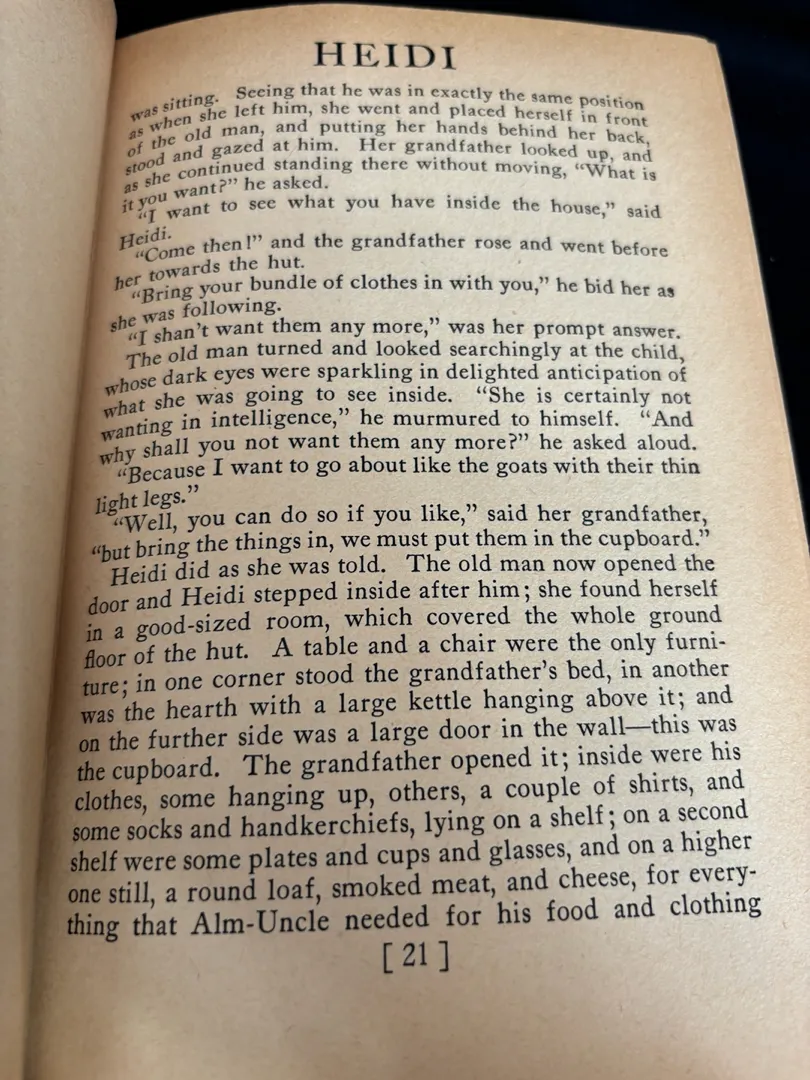 HEIDI

was sitting. Seeing that he was in exactly the same position as when she left him, she went and placed herself in front of the old man, and putting her hands behind her back, stood and gazed at him. Her grandfather looked up, and as she continued standing there without moving, "What is it you want?" he asked.

"I want to see what you have inside the house," said Heidi.

"Come then!" and the grandfather rose and went before her towards the hut.

"Bring your bundle of clothes in with you," he bid her as she was following.

"I shan't want them any more," was her prompt answer.

The old man turned and looked searchingly at the child, whose dark eyes were sparkling in delighted anticipation of what she was going to see inside. "She is certainly not wanting in intelligence," he murmured to himself. "And why shall you not want them any more?" he asked aloud.

"Because I want to go about like the goats with their thin light legs."

"Well, you can do so if you like," said her grandfather, "but bring the things in, we must put them in the cupboard."

Heidi did as she was told. The old man now opened the door and Heidi stepped inside after him; she found herself in a good-sized room, which covered the whole ground floor of the hut. A table and a chair were the only furniture; in one corner stood the grandfather's bed, in another was the hearth with a large kettle hanging above it; and on the further side was a large door in the wall—this was the cupboard. The grandfather opened it; inside were his clothes, some hanging up, others, a couple of shirts, and some socks and handkerchiefs, lying on a shelf; on a second shelf were some plates and cups and glasses, and on a higher one still, a round loaf, smoked meat, and cheese, for everything that Alm-Uncle needed for his food and clothing

[ 21 ]